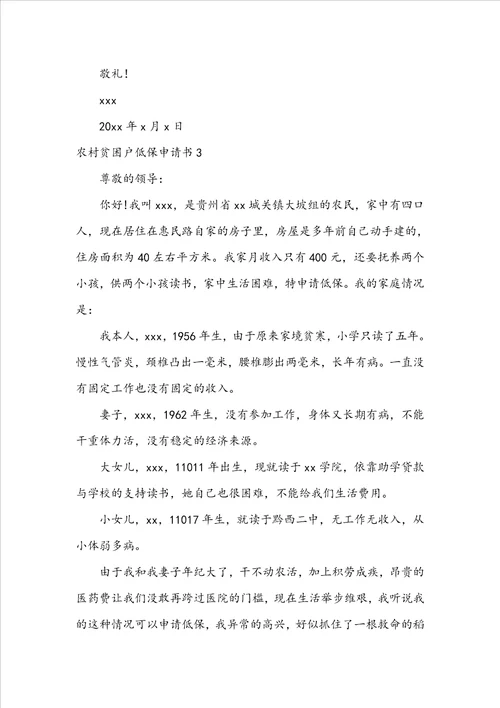 敬礼！

xxx

20xx 年 x 月 x 日

农村贫困户低保申请书 3

尊敬的领导：

你好！我叫 xxx，是贵州省 xx 城关镇大坡组的农民，家中有四口人，现在居住在惠民路自家的房子里，房屋是多年前自己动手建的，住房面积为 40 左右平方米。我家月收入只有 400 元，还要抚养两个小孩，供两个小孩读书，家中生活困难，特申请低保。我的家庭情况是：

我本人，xxx，1956 年生，由于原来家境贫寒，小学只读了五年。慢性气管炎，颈椎凸出一毫米，腰椎膨出两毫米，长年有病。一直没有固定工作也没有固定的收入。

妻子，xxx，1962 年生，没有参加工作，身体又长期有病，不能干重体力活，没有稳定的经济来源。

大女儿，xxx，11011 年出生，现就读于 xx 学院，依靠助学贷款与学校的支持读书，她自己也很困难，不能给我们生活费用。

小女儿，xx，11017 年生，就读于黔西二中，无工作无收入，从小体弱多病。

由于我和我妻子年纪大了，干不动农活，加上积劳成疾，昂贵的医药费让我们没敢再跨过医院的门槛，现在生活举步维艰，我听说我的这种情况可以申请低保，我异常的高兴，好似抓住了一根救命的稻